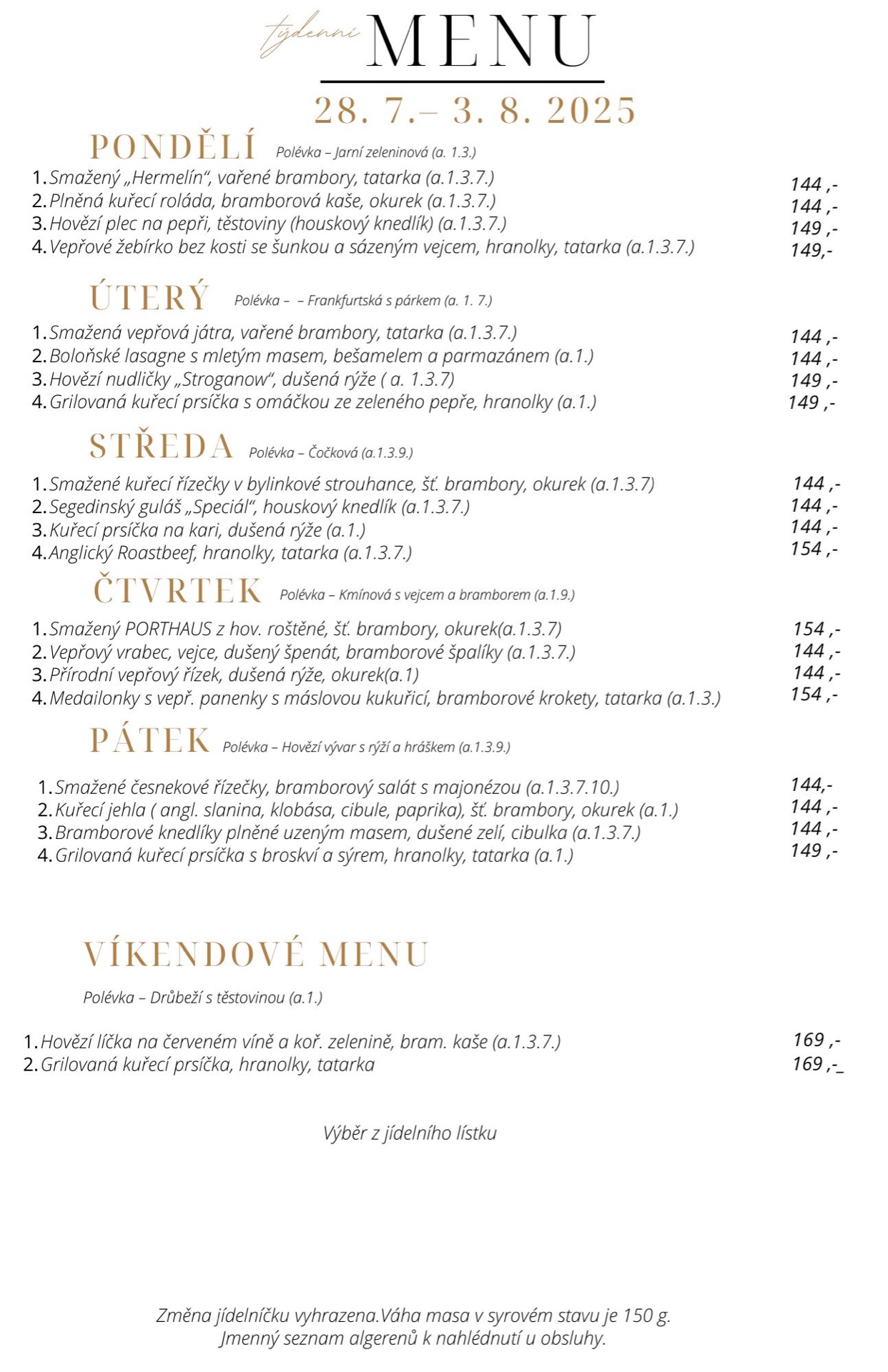 týdenní MENU

28. 7.– 3. 8. 2025

PONDĚLÍ Polévka – Jarní zeleninová (a. 1.3.)

1. Smažený „Hermelín“, vařené brambory, tatarka (a.1.3.7.) 144 ,-
2. Plněná kuřecí roláda, bramborová kaše, okurek (a.1.3.7.) 144 ,-
3. Hovězí plec na pepři, těstoviny (houskový knedlík) (a.1.3.7.) 149 ,-
4. Vepřové žebírko bez kosti se šunkou a sázeným vejcem, hranolky, tatarka (a.1.3.7.) 149,-

ÚTERÝ Polévka – – Frankfurtská s párkem (a. 1. 7.)

1. Smažená vepřová játra, vařené brambory, tatarka (a.1.3.7.) 144 ,-
2. Boloňské lasagne s mletým masem, bešamelem a parmazánem (a.1.) 144 ,-
3. Hovězí nudličky „Stroganow“, dušená rýže ( a. 1.3.7) 149 ,-
4. Grilovaná kuřecí prsíčka s omáčkou ze zeleného pepře, hranolky (a.1.) 149 ,-

STŘEDA Polévka – Čočková (a.1.3.9.)

1. Smažené kuřecí řízečky v bylinkové strouhance, šť. brambory, okurek (a.1.3.7) 144 ,-
2. Segedinský guláš „Speciál“, houskový knedlík (a.1.3.7.) 144 ,-
3. Kuřecí prsíčka na kari, dušená rýže (a.1.) 144 ,-
4. Anglický Roastbeef, hranolky, tatarka (a.1.3.7.) 154 ,-

ČTVRTEK Polévka – Kmínová s vejcem a bramborem (a.1.9.)

1. Smažený PORTHAUS z hov. roštěné, šť. brambory, okurek(a.1.3.7) 154 ,-
2. Vepřový vrabec, vejce, dušený špenát, bramborové špalíky (a.1.3.7.) 144 ,-
3. Přírodní vepřový řízek, dušená rýže, okurek(a.1) 144 ,-
4. Medailonky s vepř. panenky s máslovou kukuřicí, bramborové krokety, tatarka (a.1.3.) 154 ,-

PÁTEK Polévka – Hovězí vývar s rýží a hráškem (a.1.3.9.)

1. Smažené česnekové řízečky, bramborový salát s majonézou (a.1.3.7.10.) 144,-
2. Kuřecí jehla ( angl. slanina, klobása, cibule, paprika), šť. brambory, okurek (a.1.) 144 ,-
3. Bramborové knedlíky plněné uzeným masem, dušené zelí, cibulka (a.1.3.7.) 144 ,-
4. Grilovaná kuřecí prsíčka s broskví a sýrem, hranolky, tatarka (a.1.) 149 ,-

VÍKENDOVÉ MENU

Polévka – Drůbeží s těstovinou (a.1.)

1. Hovězí líčka na červeném víně a koř. zelenině, bram. kaše (a.1.3.7.) 169 ,-
2. Grilovaná kuřecí prsíčka, hranolky, tatarka 169 ,-_

Výběr z jídelního lístku

Změna jídelníčku vyhrazena.Váha masa v syrovém stavu je 150 g.
Jmenný seznam algerenů k nahlédnutí u obsluhy.